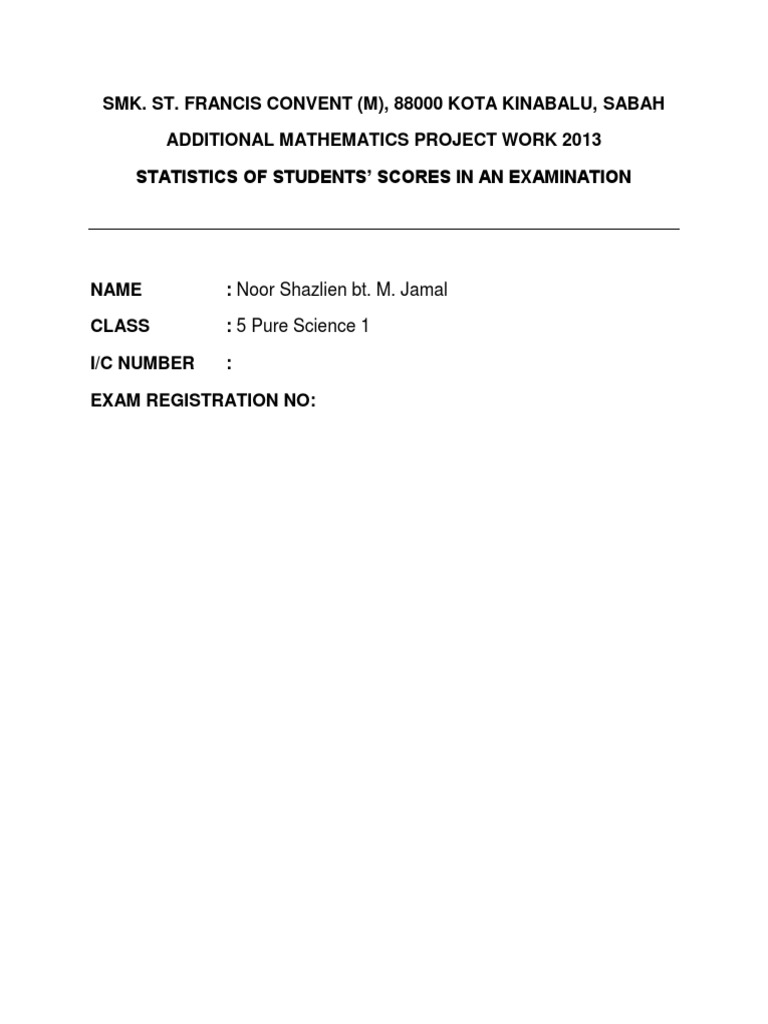 SMK. ST. FRANCIS CONVENT (M), 88000 KOTA KINABALU, SABAH

ADDITIONAL MATHEMATICS PROJECT WORK 2013

STATISTICS OF STUDENTS' SCORES IN AN EXAMINATION

NAME : Noor Shazlien bt. M. Jamal

CLASS : 5 Pure Science 1

I/C NUMBER :

EXAM REGISTRATION NO: